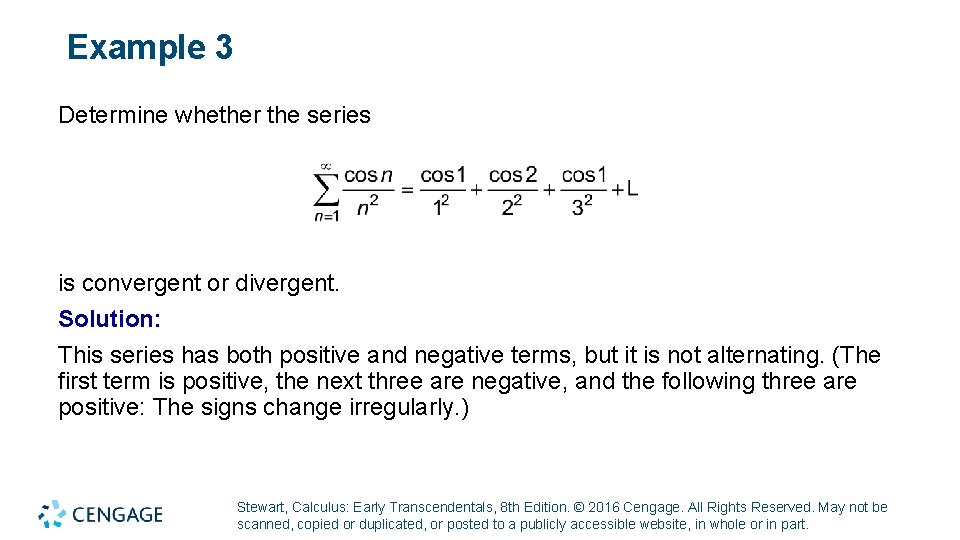 Example 3

Determine whether the series

$\sum_{n=1}^{\infty} \frac{\cos n}{n^2} = \frac{\cos 1}{1^2} + \frac{\cos 2}{2^2} + \frac{\cos 1}{3^2} + L$

is convergent or divergent.

Solution:

This series has both positive and negative terms, but it is not alternating. (The first term is positive, the next three are negative, and the following three are positive: The signs change irregularly.)

CENGAGE

Stewart, Calculus: Early Transcendentals, 8th Edition. © 2016 Cengage. All Rights Reserved. May not be scanned, copied or duplicated, or posted to a publicly accessible website, in whole or in part.